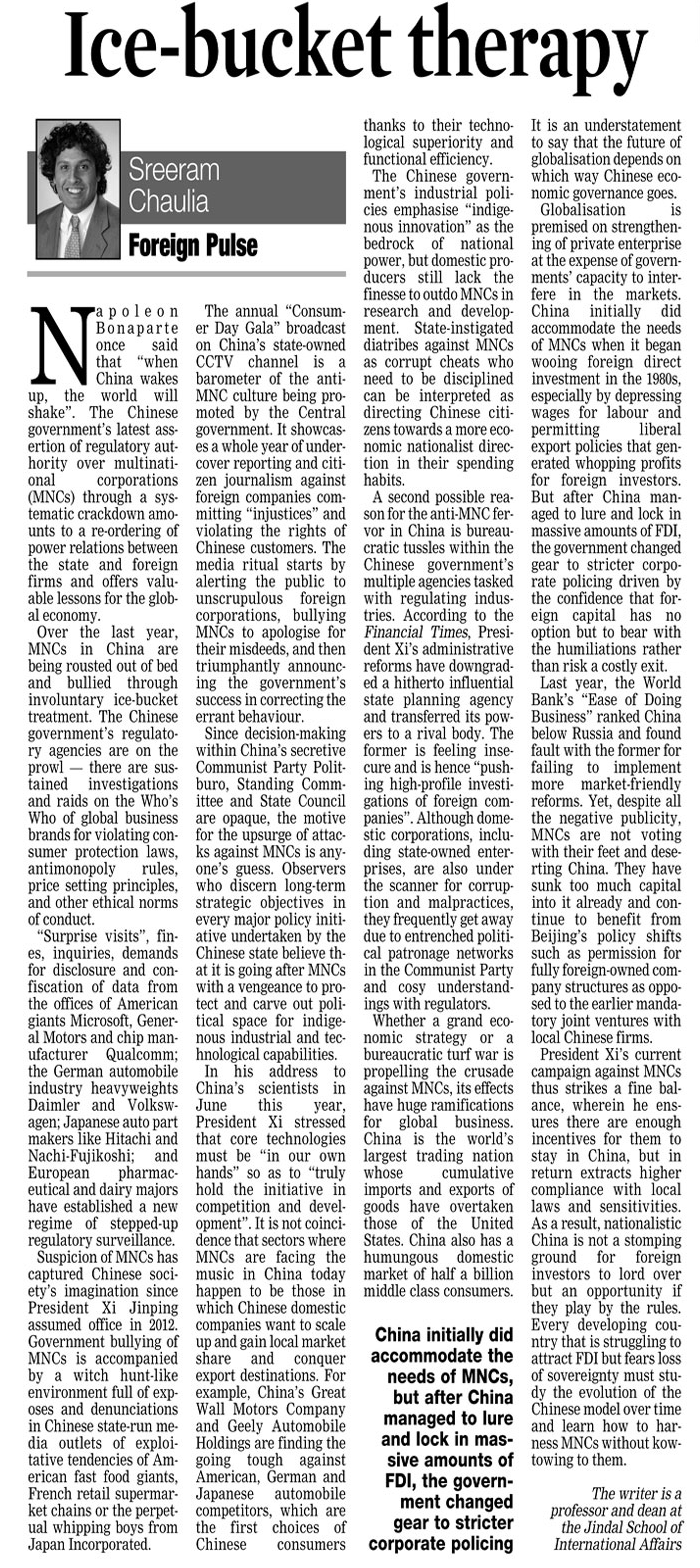 Ice-bucket therapy

Sreeram Chaulia

Foreign Pulse

Napoleon Bonaparte once said that "when China wakes up, the world will shake". The Chinese government's latest assertion of regulatory authority over multinational corporations (MNCs) through a systematic crackdown amounts to a re-ordering of power relations between the state and foreign firms and offers valuable lessons for the global economy.

Over the last year, MNCs in China are being rousted out of bed and bullied through involuntary ice-bucket treatment. The Chinese government's regulatory agencies are on the prowl — there are sustained investigations and raids on the Who's Who of global business brands for violating consumer protection laws, antimonopoly rules, price setting principles, and other ethical norms of conduct.

"Surprise visits", fines, inquiries, demands for disclosure and confiscation of data from the offices of American giants Microsoft, General Motors and chip manufacturer Qualcomm; the German automobile industry heavyweights Daimler and Volkswagen; Japanese auto part makers like Hitachi and Nachi-Fujikoshi; and European pharmaceutical and dairy majors have established a new regime of stepped-up regulatory surveillance.

Suspicion of MNCs has captured Chinese society's imagination since President Xi Jinping assumed office in 2012. Government bullying of MNCs is accompanied by a witch hunt-like environment full of exposes and denunciations in Chinese state-run media outlets of exploitative tendencies of American fast food giants, French retail supermarket chains or the perpetual whipping boys from Japan Incorporated.

The annual "Consumer Day Gala" broadcast on China's state-owned CCTV channel is a barometer of the anti-MNC culture being promoted by the Central government. It showcases a whole year of undercover reporting and citizen journalism against foreign companies committing "injustices" and violating the rights of Chinese customers. The media ritual starts by alerting the public to unscrupulous foreign corporations, bullying MNCs to apologise for their misdeeds, and then triumphantly announcing the government's success in correcting the errant behaviour.

Since decision-making within China's secretive Communist Party Politburo, Standing Committee and State Council are opaque, the motive for the upsurge of attacks against MNCs is anyone's guess. Observers who discern long-term strategic objectives in every major policy initiative undertaken by the Chinese state believe that it is going after MNCs with a vengeance to protect and carve out political space for indigenous industrial and technological capabilities.

In his address to China's scientists in June this year, President Xi stressed that core technologies must be "in our own hands" so as to "truly hold the initiative in competition and development". It is not coincidence that sectors where MNCs are facing the music in China today happen to be those in which Chinese domestic companies want to scale up and gain local market share and conquer export destinations. For example, China's Great Wall Motors Company and Geely Automobile Holdings are finding the going tough against American, German and Japanese automobile competitors, which are the first choices of Chinese consumers thanks to their technological superiority and functional efficiency.

The Chinese government's industrial policies emphasise "indigenous innovation" as the bedrock of national power, but domestic producers still lack the finesse to outdo MNCs in research and development. State-instigated diatribes against MNCs as corrupt cheats who need to be disciplined can be interpreted as directing Chinese citizens towards a more economic nationalist direction in their spending habits.

A second possible reason for the anti-MNC fervor in China is bureaucratic tussles within the Chinese government's multiple agencies tasked with regulating industries. According to the Financial Times, President Xi's administrative reforms have downgraded a hitherto influential state planning agency and transferred its powers to a rival body. The former is feeling insecure and is hence "pushing high-profile investigations of foreign companies". Although domestic corporations, including state-owned enterprises, are also under the scanner for corruption and malpractices, they frequently get away due to entrenched political patronage networks in the Communist Party and cosy understandings with regulators.

Whether a grand economic strategy or a bureaucratic turf war is propelling the crusade against MNCs, its effects have huge ramifications for global business. China is the world's largest trading nation whose cumulative imports and exports of goods have overtaken those of the United States. China also has a humungous domestic market of half a billion middle class consumers.

China initially did accommodate the needs of MNCs, but after China managed to lure and lock in massive amounts of FDI, the government changed gear to stricter corporate policing

It is an understatement to say that the future of globalisation depends on which way Chinese economic governance goes.

Globalisation is premised on strengthening of private enterprise at the expense of governments' capacity to interfere in the markets. China initially did accommodate the needs of MNCs when it began wooing foreign direct investment in the 1980s, especially by depressing wages for labour and permitting liberal export policies that generated whopping profits for foreign investors. But after China managed to lure and lock in massive amounts of FDI, the government changed gear to stricter corporate policing driven by the confidence that foreign capital has no option but to bear with the humiliations rather than risk a costly exit.

Last year, the World Bank's "Ease of Doing Business" ranked China below Russia and found fault with the former for failing to implement more market-friendly reforms. Yet, despite all the negative publicity, MNCs are not voting with their feet and deserting China. They have sunk too much capital into it already and continue to benefit from Beijing's policy shifts such as permission for fully foreign-owned company structures as opposed to the earlier mandatory joint ventures with local Chinese firms.

President Xi's current campaign against MNCs thus strikes a fine balance, wherein he ensures there are enough incentives for them to stay in China, but in return extracts higher compliance with local laws and sensitivities. As a result, nationalistic China is not a stomping ground for foreign investors to lord over but an opportunity if they play by the rules. Every developing country that is struggling to attract FDI but fears loss of sovereignty must study the evolution of the Chinese model over time and learn how to harness MNCs without kowtowing to them.

The writer is a professor and dean at the Jindal School of International Affairs